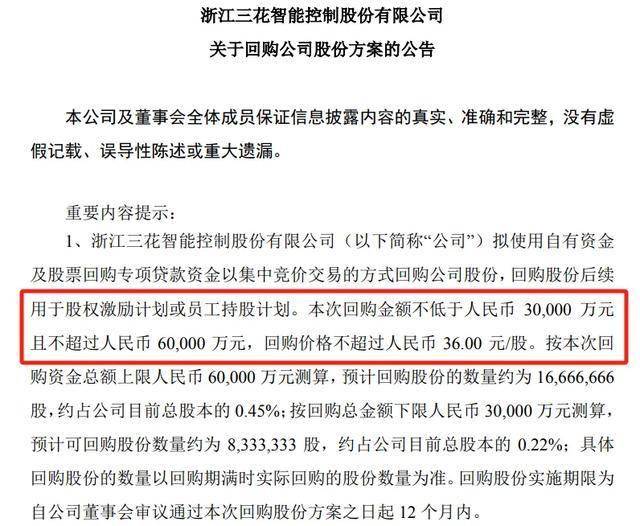 浙江三花智能控制股份有限公司
关于回购公司股份方案的公告

本公司及董事会全体成员保证信息披露内容的真实、准确和完整，没有虚假记载、误导性陈述或重大遗漏。

重要内容提示：
1、浙江三花智能控制股份有限公司（以下简称“公司”）拟使用自有资金及股票回购专项贷款资金以集中竞价交易的方式回购公司股份，回购股份后续用于股权激励计划或员工持股计划。本次回购金额不低于人民币 30,000 万元且不超过人民币 60,000 万元，回购价格不超过人民币 36.00 元/股。按本次回购资金总额上限人民币 60,000 万元测算，预计回购股份的数量约为 16,666,666 股，约占公司目前总股本的 0.45%；按回购总金额下限人民币 30,000 万元测算，预计可回购股份数量约为 8,333,333 股，约占公司目前总股本的 0.22%；具体回购股份的数量以回购期满时实际回购的股份数量为准。回购股份实施期限为自公司董事会审议通过本次回购股份方案之日起 12 个月内。